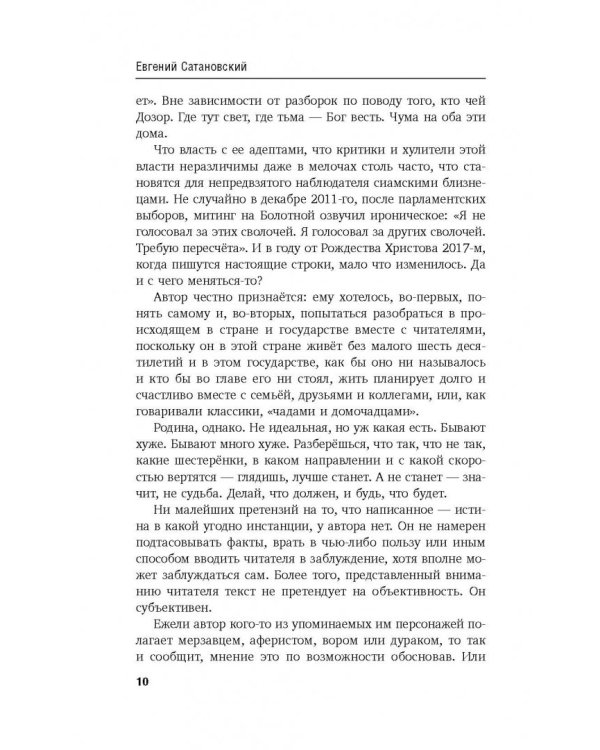 Евгений Сатановский

ет». Вне зависимости от разборок по поводу того, кто чей Дозор. Где тут свет, где тьма — Бог весть. Чума на оба эти дома.

Что власть с ее адептами, что критики и хулители этой власти неразличимы даже в мелочах столь часто, что становятся для непредвзятого наблюдателя сиамскими близнецами. Не случайно в декабре 2011-го, после парламентских выборов, митинг на Болотной озвучил ироническое: «Я не голосовал за этих сволочей. Я голосовал за других сволочей. Требую пересчёта». И в году от Рождества Христова 2017-м, когда пишутся настоящие строки, мало что изменилось. Да и с чего меняться-то?

Автор честно признаётся: ему хотелось, во-первых, понять самому и, во-вторых, попытаться разобраться в происходящем в стране и государстве вместе с читателями, поскольку он в этой стране живёт без малого шесть десятилетий и в этом государстве, как бы оно ни называлось и кто бы во главе его ни стоял, жить планирует долго и счастливо вместе с семьёй, друзьями и коллегами, или, как говаривали классики, «чадами и домочадцами».

Родина, однако. Не идеальная, но уж какая есть. Бывают хуже. Бывают много хуже. Разберёшься, что так, что не так, какие шестерёнки, в каком направлении и с какой скоростью вертятся — глядишь, лучше станет. А не станет — значит, не судьба. Делай, что должен, и будь, что будет.

Ни малейших претензий на то, что написанное — истина в какой угодно инстанции, у автора нет. Он не намерен подтасовывать факты, врать в чью-либо пользу или иным способом вводить читателя в заблуждение, хотя вполне может заблуждаться сам. Более того, представленный вниманию читателя текст не претендует на объективность. Он субъективен.

Ежели автор кого-то из упоминаемых им персонажей полагает мерзавцем, аферистом, вором или дураком, то так и сообщит, мнение это по возможности обосновав. Или

10